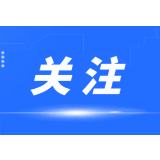 关注